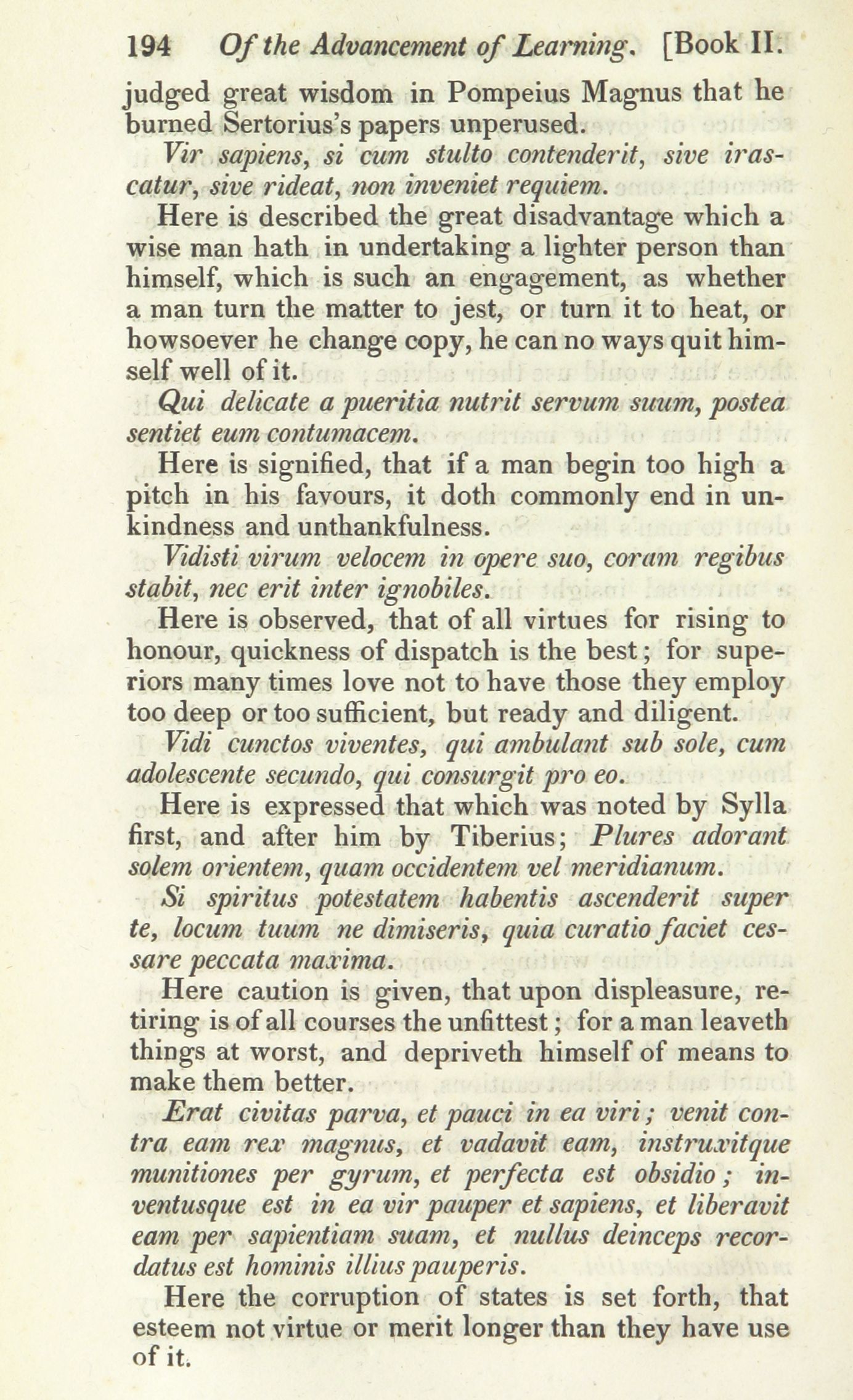 194 Of the Advancement of Learning. [Book II.

judged great wisdom in Pompeius Magnus that he burned Sertorius's papers unperused.

Vir sapiens, si cum stulto contenderit, sive irascatur, sive rideat, non inveniet requiem.

Here is described the great disadvantage which a wise man hath in undertaking a lighter person than himself, which is such an engagement, as whether a man turn the matter to jest, or turn it to heat, or howsoever he change copy, he can no ways quit himself well of it.

Qui delicate a pueritia nutrit servum suum, postea sentiet eum contumacem.

Here is signified, that if a man begin too high a pitch in his favours, it doth commonly end in unkindness and unthankfulness.

Vidisti virum velocem in opere suo, coram regibus stabit, nec erit inter ignobiles.

Here is observed, that of all virtues for rising to honour, quickness of dispatch is the best; for superiors many times love not to have those they employ too deep or too sufficient, but ready and diligent.

Vidi cunctos viventes, qui ambulant sub sole, cum adolescente secundo, qui consurgit pro eo.

Here is expressed that which was noted by Sylla first, and after him by Tiberius; Plures adorant solem orientem, quam occidentem vel meridianum.

Si spiritus potestatem habentis ascenderit super te, locum tuum ne dimiseris, quia curatio faciet cessare peccata maxima.

Here caution is given, that upon displeasure, retiring is of all courses the unfittest; for a man leaveth things at worst, and depriveth himself of means to make them better.

Erat civitas parva, et pauci in ea viri; venit contra eam rex magnus, et vadavit eam, instruxitque munitiones per gyrum, et perfecta est obsidio; inventusque est in ea vir pauper et sapiens, et liberavit eam per sapientiam suam, et nullus deinceps recordatus est hominis illius pauperis.

Here the corruption of states is set forth, that esteem not virtue or merit longer than they have use of it.